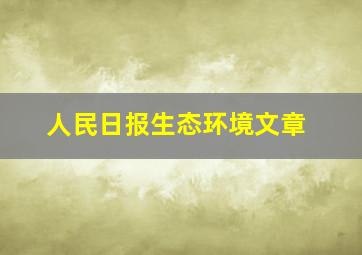 人民日报生态环境文章